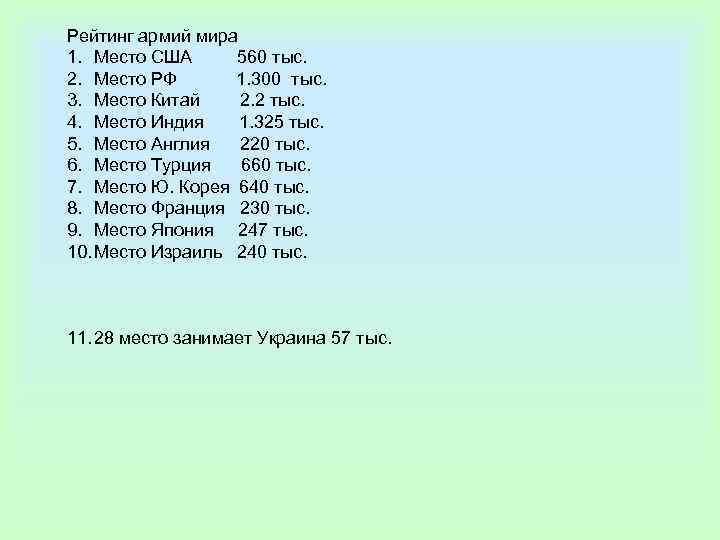 Рейтинг армий мира
1. Место США 560 тыс.
2. Место РФ 1.300 тыс.
3. Место Китай 2.2 тыс.
4. Место Индия 1.325 тыс.
5. Место Англия 220 тыс.
6. Место Турция 660 тыс.
7. Место Ю. Корея 640 тыс.
8. Место Франция 230 тыс.
9. Место Япония 247 тыс.
10. Место Израиль 240 тыс.

11. 28 место занимает Украина 57 тыс.